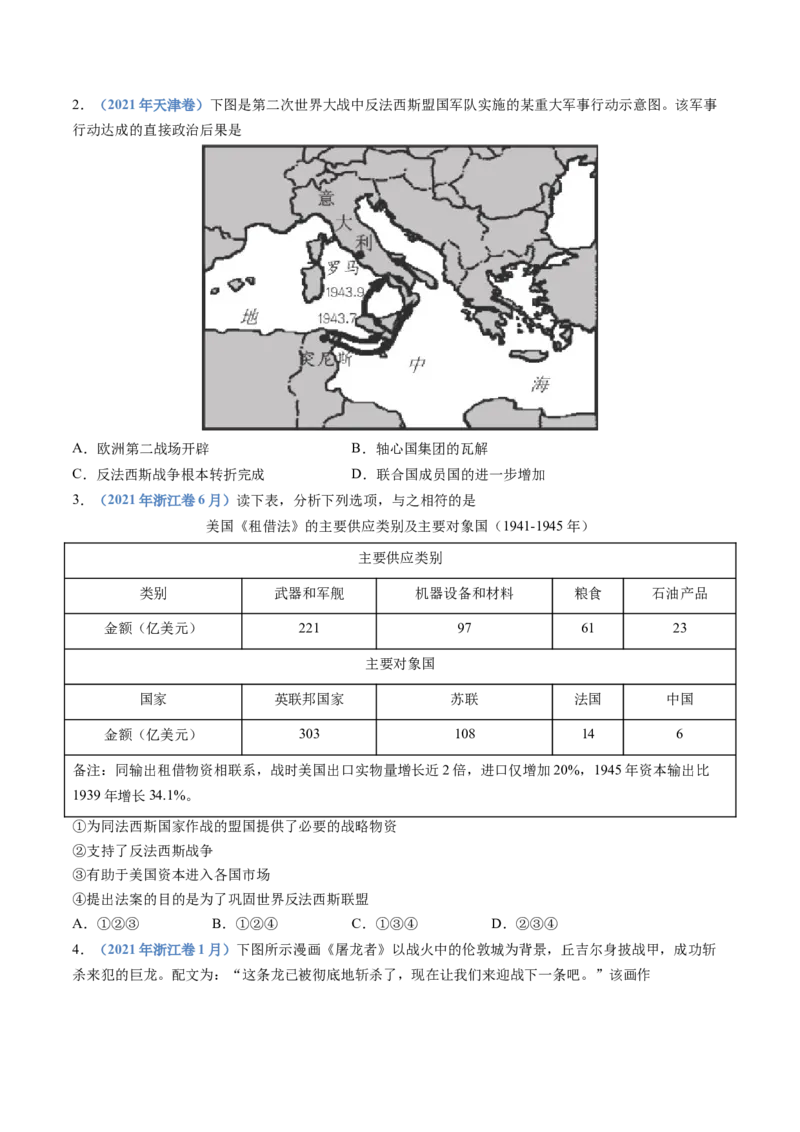 2．（2021年天津卷）下图是第二次世界大战中反法西斯盟国军队实施的某重大军事行动示意图。该军事行动达成的直接政治后果是

意
大
利
罗马
1943.9
1943.7
地
突尼斯
中
海

A．欧洲第二战场开辟　　B．轴心国集团的瓦解
C．反法西斯战争根本转折完成　　D．联合国成员国的进一步增加

3．（2021年浙江卷6月）读下表，分析下列选项，与之相符的是

美国《租借法》的主要供应类别及主要对象国（1941-1945年）

| 主要供应类别 | | | | |
|---|---|---|---|---|
| 类别 | 武器和军舰 | 机器设备和材料 | 粮食 | 石油产品 |
| 金额（亿美元） | 221 | 97 | 61 | 23 |
| 主要对象国 | | | | |
| 国家 | 英联邦国家 | 苏联 | 法国 | 中国 |
| 金额（亿美元） | 303 | 108 | 14 | 6 |
| 备注：同输出租借物资相联系，战时美国出口实物量增长近2倍，进口仅增加20%，1945年资本输出比1939年增长34.1%。 | | | | |

①为同法西斯国家作战的盟国提供了必要的战略物资
②支持了反法西斯战争
③有助于美国资本进入各国市场
④提出法案的目的是为了巩固世界反法西斯联盟
A．①②③　B．①②④　C．①③④　D．②③④

4．（2021年浙江卷1月）下图所示漫画《屠龙者》以战火中的伦敦城为背景，丘吉尔身披战甲，成功斩杀来犯的巨龙。配文为：“这条龙已被彻底地斩杀了，现在让我们来迎战下一条吧。”该画作